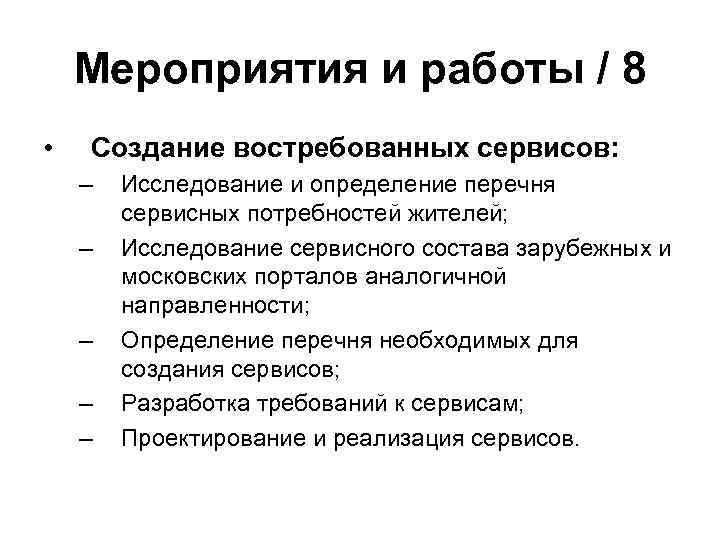 Мероприятия и работы / 8

• Создание востребованных сервисов:
– Исследование и определение перечня сервисных потребностей жителей;
– Исследование сервисного состава зарубежных и московских порталов аналогичной направленности;
– Определение перечня необходимых для создания сервисов;
– Разработка требований к сервисам;
– Проектирование и реализация сервисов.